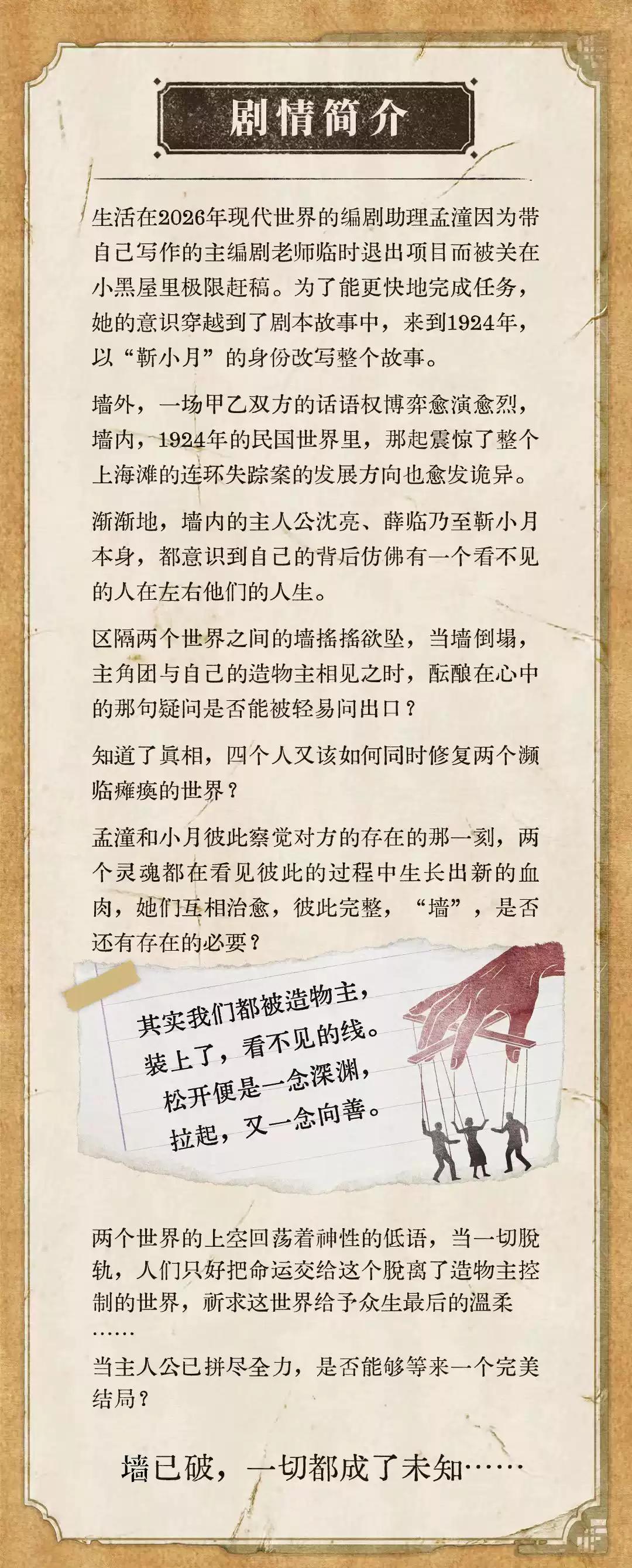 剧情简介

生活在2026年现代世界的编剧助理孟潼因为带自己写作的主编剧老师临时退出项目而被关在小黑屋里极限赶稿。为了能更快地完成任务，她的意识穿越到了剧本故事中，来到1924年，以“靳小月”的身份改写整个故事。

墙外，一场甲乙双方的话语权博弈愈演愈烈，墙内，1924年的民国世界里，那起震惊了整个上海滩的连环失踪案的发展方向也愈发诡异。

渐渐地，墙内的主人公沈亮、薛临乃至靳小月本身，都意识到自己的背后仿佛有一个看不见的人在左右他们的人生。

区隔两个世界之间的墙摇摇欲坠，当墙倒塌，主角团与自己的造物主相见之时，酝酿在心中的那句疑问是否能被轻易问出口？

知道了真相，四个人又该如何同时修复两个濒临瘫痪的世界？

孟潼和小月彼此察觉对方的存在的那一刻，两个灵魂都在看见彼此的过程中生长出新的血肉，她们互相治愈，彼此完整，“墙”，是否还有存在的必要？

其实我们都被造物主，
装上了，看不见的线。
松开便是一念深渊，
拉起，又一念向善。

两个世界的上空回荡着神性的低语，当一切脱轨，人们只好把命运交给这个脱离了造物主控制的世界，祈求这世界给予众生最后的温柔……
当主人公已拼尽全力，是否能够等来一个完美结局？

墙已破，一切都成了未知……